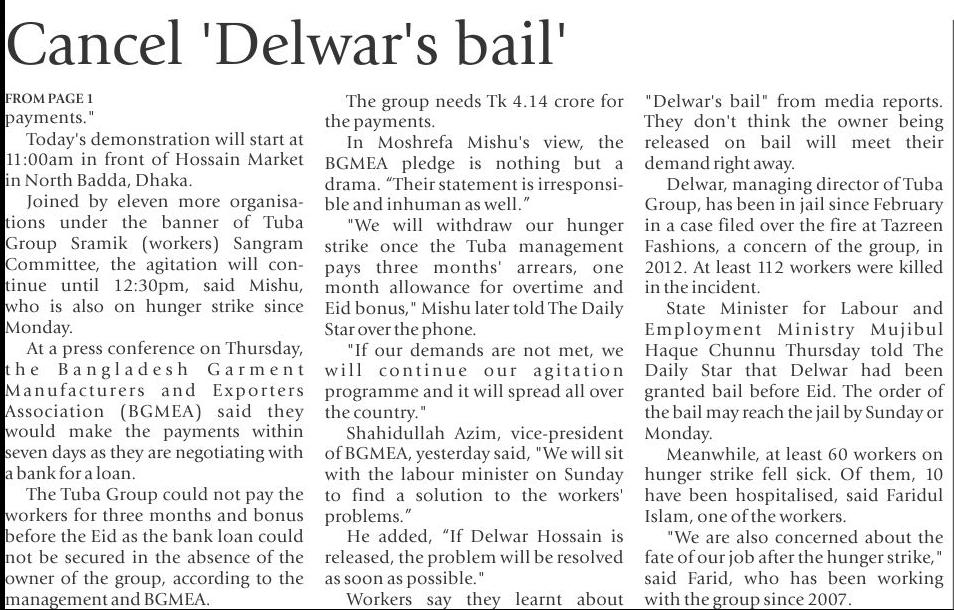 Cancel 'Delwar's bail'

FROM PAGE 1
payments."

Today's demonstration will start at 11:00am in front of Hossain Market in North Badda, Dhaka.

Joined by eleven more organisations under the banner of Tuba Group Sramik (workers) Sangram Committee, the agitation will continue until 12:30pm, said Mishu, who is also on hunger strike since Monday.

At a press conference on Thursday, the Bangladesh Garment Manufacturers and Exporters Association (BGMEA) said they would make the payments within seven days as they are negotiating with a bank for a loan.

The Tuba Group could not pay the workers for three months and bonus before the Eid as the bank loan could not be secured in the absence of the owner of the group, according to the management and BGMEA.

The group needs Tk 4.14 crore for the payments.

In Moshrefa Mishu's view, the BGMEA pledge is nothing but a drama. "Their statement is irresponsible and inhuman as well."

"We will withdraw our hunger strike once the Tuba management pays three months' arrears, one month allowance for overtime and Eid bonus," Mishu later told The Daily Star over the phone.

"If our demands are not met, we will continue our agitation programme and it will spread all over the country."

Shahidullah Azim, vice-president of BGMEA, yesterday said, "We will sit with the labour minister on Sunday to find a solution to the workers' problems."

He added, "If Delwar Hossain is released, the problem will be resolved as soon as possible."

Workers say they learnt about "Delwar's bail" from media reports. They don't think the owner being released on bail will meet their demand right away.

Delwar, managing director of Tuba Group, has been in jail since February in a case filed over the fire at Tazreen Fashions, a concern of the group, in 2012. At least 112 workers were killed in the incident.

State Minister for Labour and Employment Ministry Mujibul Haque Chunnu Thursday told The Daily Star that Delwar had been granted bail before Eid. The order of the bail may reach the jail by Sunday or Monday.

Meanwhile, at least 60 workers on hunger strike fell sick. Of them, 10 have been hospitalised, said Faridul Islam, one of the workers.

"We are also concerned about the fate of our job after the hunger strike," said Farid, who has been working with the group since 2007.